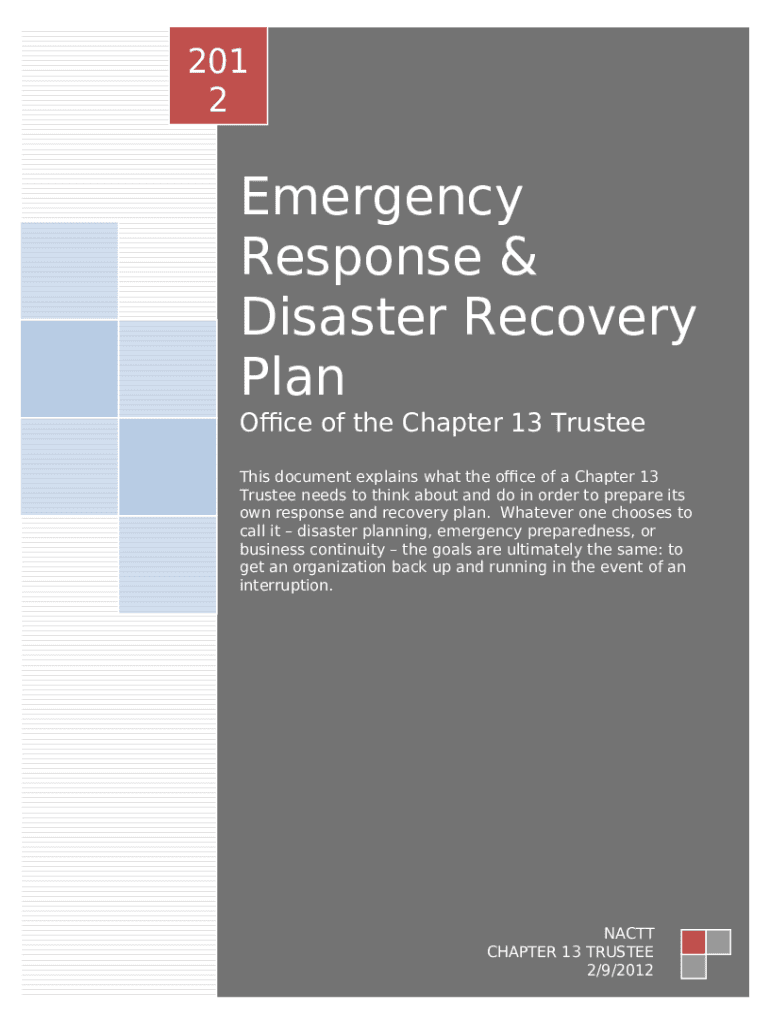 201
2

Emergency Response & Disaster Recovery Plan

Office of the Chapter 13 Trustee

This document explains what the office of a Chapter 13 Trustee needs to think about and do in order to prepare its own response and recovery plan. Whatever one chooses to call it – disaster planning, emergency preparedness, or business continuity – the goals are ultimately the same: to get an organization back up and running in the event of an interruption.

NACTT
CHAPTER 13 TRUSTEE
2/9/2012